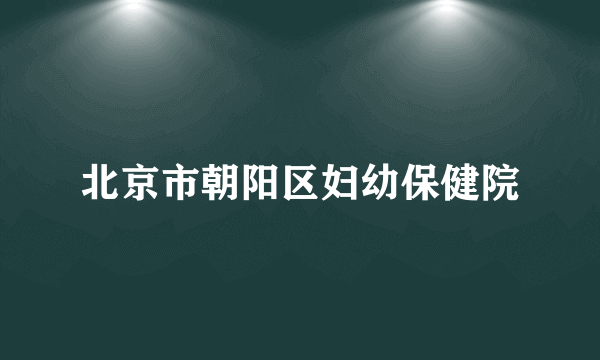 北京市朝阳区妇幼保健院